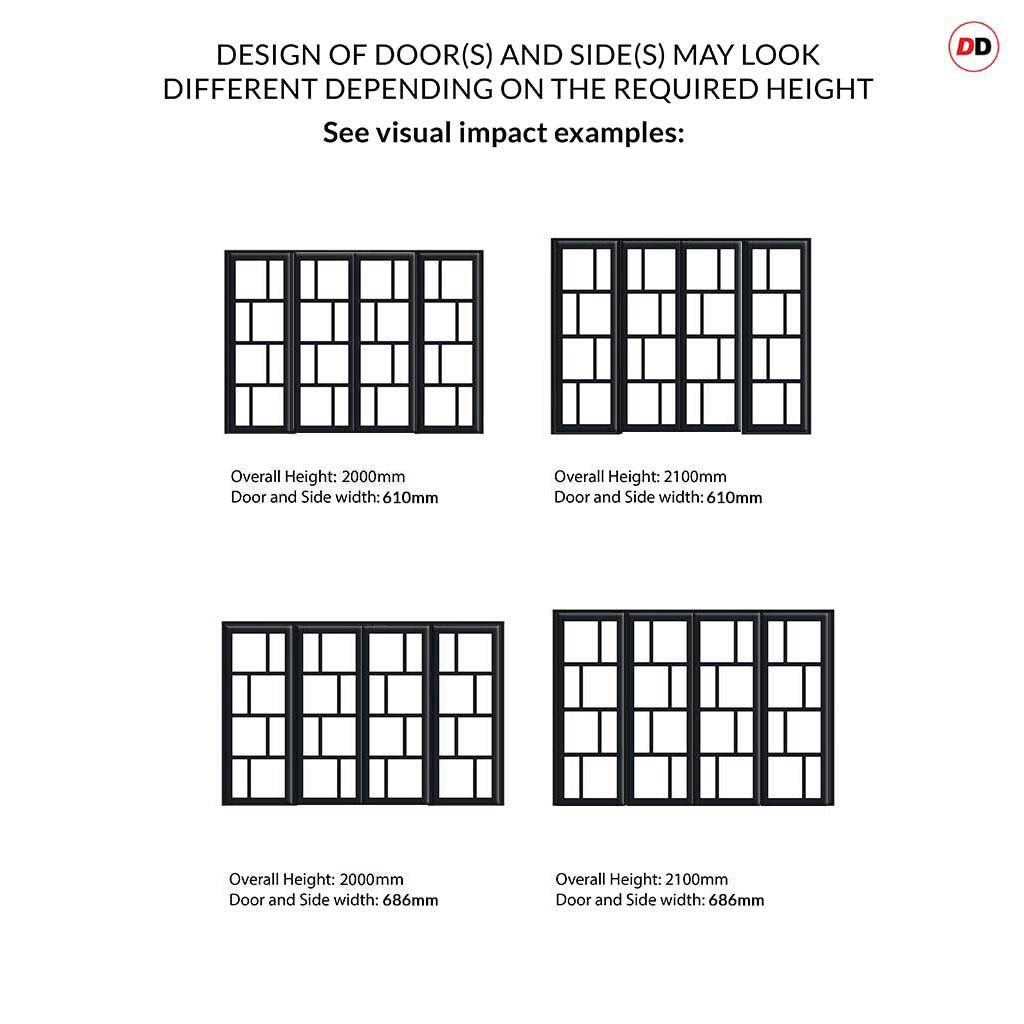 DD

DESIGN OF DOOR(S) AND SIDE(S) MAY LOOK DIFFERENT DEPENDING ON THE REQUIRED HEIGHT

See visual impact examples:

Overall Height: 2000mm
Door and Side width: 610mm

Overall Height: 2100mm
Door and Side width: 610mm

Overall Height: 2000mm
Door and Side width: 686mm

Overall Height: 2100mm
Door and Side width: 686mm